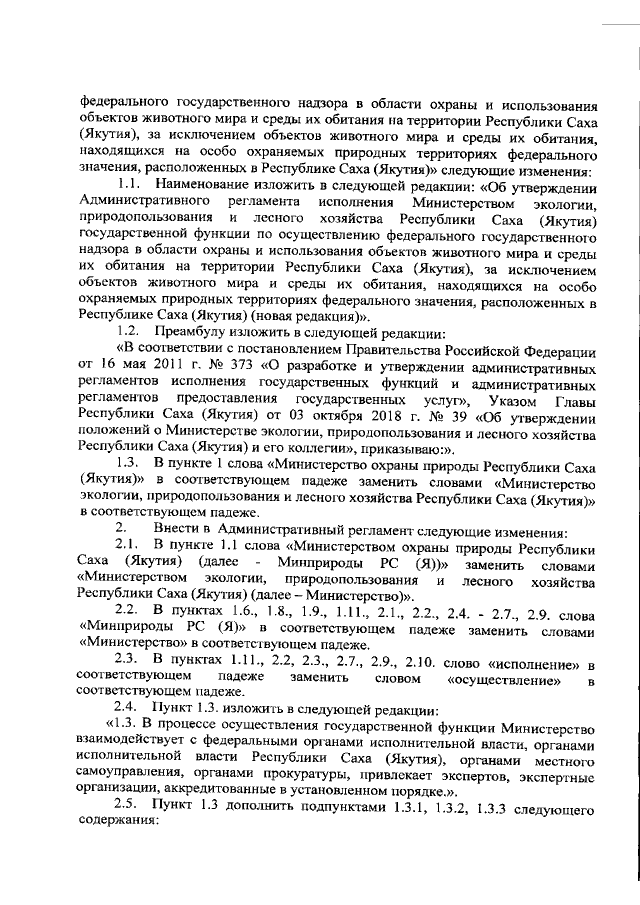 федерального государственного надзора в области охраны и использования объектов животного мира и среды их обитания на территории Республики Саха (Якутия), за исключением объектов животного мира и среды их обитания, находящихся на особо охраняемых природных территориях федерального значения, расположенных в Республике Саха (Якутия)» следующие изменения:

1.1. Наименование изложить в следующей редакции: «Об утверждении Административного регламента исполнения Министерством экологии, природопользования и лесного хозяйства Республики Саха (Якутия) государственной функции по осуществлению федерального государственного надзора в области охраны и использования объектов животного мира и среды их обитания на территории Республики Саха (Якутия), за исключением объектов животного мира и среды их обитания, находящихся на особо охраняемых природных территориях федерального значения, расположенных в Республике Саха (Якутия) (новая редакция)».

1.2. Преамбулу изложить в следующей редакции:

«В соответствии с постановлением Правительства Российской Федерации от 16 мая 2011 г. № 373 «О разработке и утверждении административных регламентов исполнения государственных функций и административных регламентов предоставления государственных услуг», Указом Главы Республики Саха (Якутия) от 03 октября 2018 г. № 39 «Об утверждении положений о Министерстве экологии, природопользования и лесного хозяйства Республики Саха (Якутия) и его коллегии», приказываю:».

1.3. В пункте 1 слова «Министерство охраны природы Республики Саха (Якутия)» в соответствующем падеже заменить словами «Министерство экологии, природопользования и лесного хозяйства Республики Саха (Якутия)» в соответствующем падеже.

2. Внести в Административный регламент следующие изменения:

2.1. В пункте 1.1 слова «Министерством охраны природы Республики Саха (Якутия) (далее - Минприроды РС (Я))» заменить словами «Министерством экологии, природопользования и лесного хозяйства Республики Саха (Якутия) (далее – Министерство)».

2.2. В пунктах 1.6., 1.8., 1.9., 1.11., 2.1., 2.2., 2.4. - 2.7., 2.9. слова «Минприроды РС (Я)» в соответствующем падеже заменить словами «Министерство» в соответствующем падеже.

2.3. В пунктах 1.11., 2.2, 2.3., 2.7., 2.9., 2.10. слово «исполнение» в соответствующем падеже заменить словом «осуществление» в соответствующем падеже.

2.4. Пункт 1.3. изложить в следующей редакции:

«1.3. В процессе осуществления государственной функции Министерство взаимодействует с федеральными органами исполнительной власти, органами исполнительной власти Республики Саха (Якутия), органами местного самоуправления, органами прокуратуры, привлекает экспертов, экспертные организации, аккредитованные в установленном порядке.».

2.5. Пункт 1.3 дополнить подпунктами 1.3.1, 1.3.2, 1.3.3 следующего содержания: